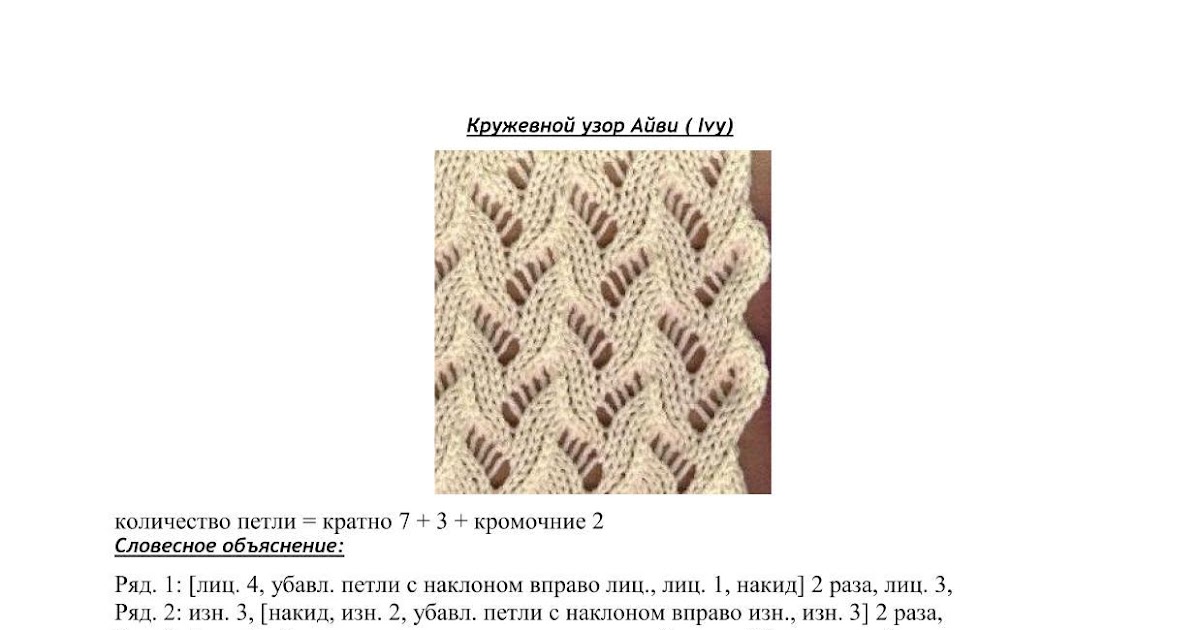 Кружевной узор Айви ( Ivy)

количество петли = кратно 7 + 3 + кромочние 2
Словесное объяснение:

Ряд. 1: [лиц. 4, убавл. петли с наклоном вправо лиц., лиц. 1, накид] 2 раза, лиц. 3,
Ряд. 2: изн. 3, [накид, изн. 2, убавл. петли с наклоном вправо изн., изн. 3] 2 раза,